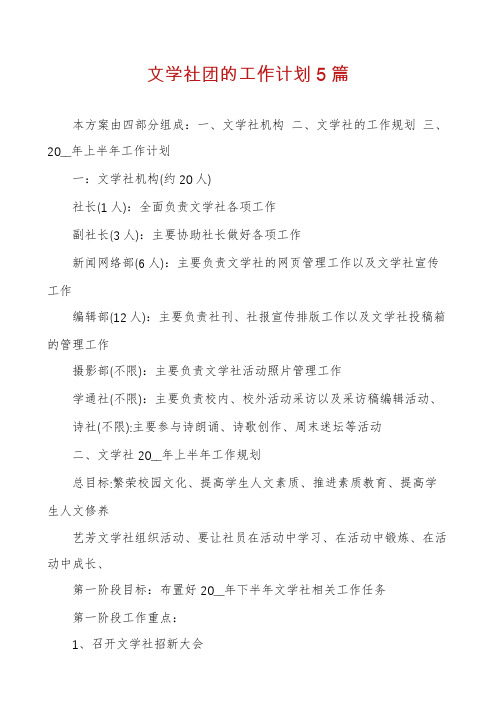 文学社团的工作计划5篇

本方案由四部分组成：一、文学社机构 二、文学社的工作规划 三、20__年上半年工作计划

一：文学社机构(约20人)

社长(1人)：全面负责文学社各项工作

副社长(3人)：主要协助社长做好各项工作

新闻网络部(6人)：主要负责文学社的网页管理工作以及文学社宣传工作

编辑部(12人)：主要负责社刊、社报宣传排版工作以及文学社投稿箱的管理工作

摄影部(不限)：主要负责文学社活动照片管理工作

学通社(不限)：主要负责校内、校外活动采访以及采访稿编辑活动、

诗社(不限):主要参与诗朗诵、诗歌创作、周末迷坛等活动

二、文学社20__年上半年工作规划

总目标:繁荣校园文化、提高学生人文素质、推进素质教育、提高学生人文修养

艺芳文学社组织活动、要让社员在活动中学习、在活动中锻炼、在活动中成长、

第一阶段目标：布置好20__年下半年文学社相关工作任务

第一阶段工作重点：

1、召开文学社招新大会